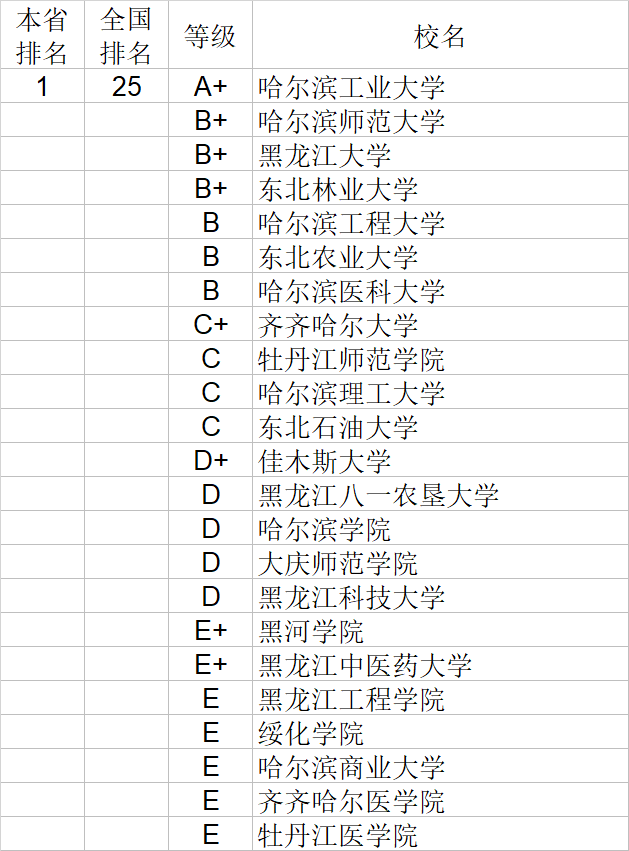 | 本省排名 | 全国排名 | 等级 | 校名 |
|---|---|---|---|
| 1 | 25 | A+ | 哈尔滨工业大学 |
| | | B+ | 哈尔滨师范大学 |
| | | B+ | 黑龙江大学 |
| | | B+ | 东北林业大学 |
| | | B | 哈尔滨工程大学 |
| | | B | 东北农业大学 |
| | | B | 哈尔滨医科大学 |
| | | C+ | 齐齐哈尔大学 |
| | | C | 牡丹江师范学院 |
| | | C | 哈尔滨理工大学 |
| | | C | 东北石油大学 |
| | | D+ | 佳木斯大学 |
| | | D | 黑龙江八一农垦大学 |
| | | D | 哈尔滨学院 |
| | | D | 大庆师范学院 |
| | | D | 黑龙江科技大学 |
| | | E+ | 黑河学院 |
| | | E+ | 黑龙江中医药大学 |
| | | E | 黑龙江工程学院 |
| | | E | 绥化学院 |
| | | E | 哈尔滨商业大学 |
| | | E | 齐齐哈尔医学院 |
| | | E | 牡丹江医学院 |